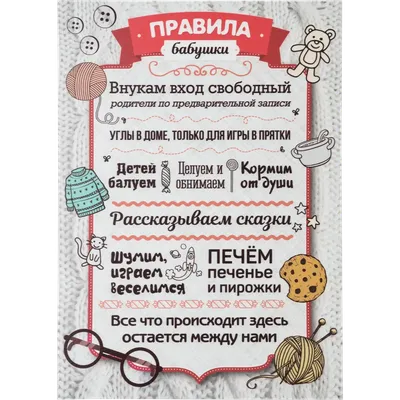 ПРАВИЛА
бабушки

Внукам вход свободный
родители по предварительной записи

УГЛЫ В ДОМЕ, ТОЛЬКО ДЛЯ ИГРЫ В ПРЯТКИ

Детей балуем

Целуем и обнимаем

Кормим от души

Рассказываем сказки

Шумим, играем веселимся

ПЕЧЁМ печенье и пирожки

Все что происходит здесь остается между нами